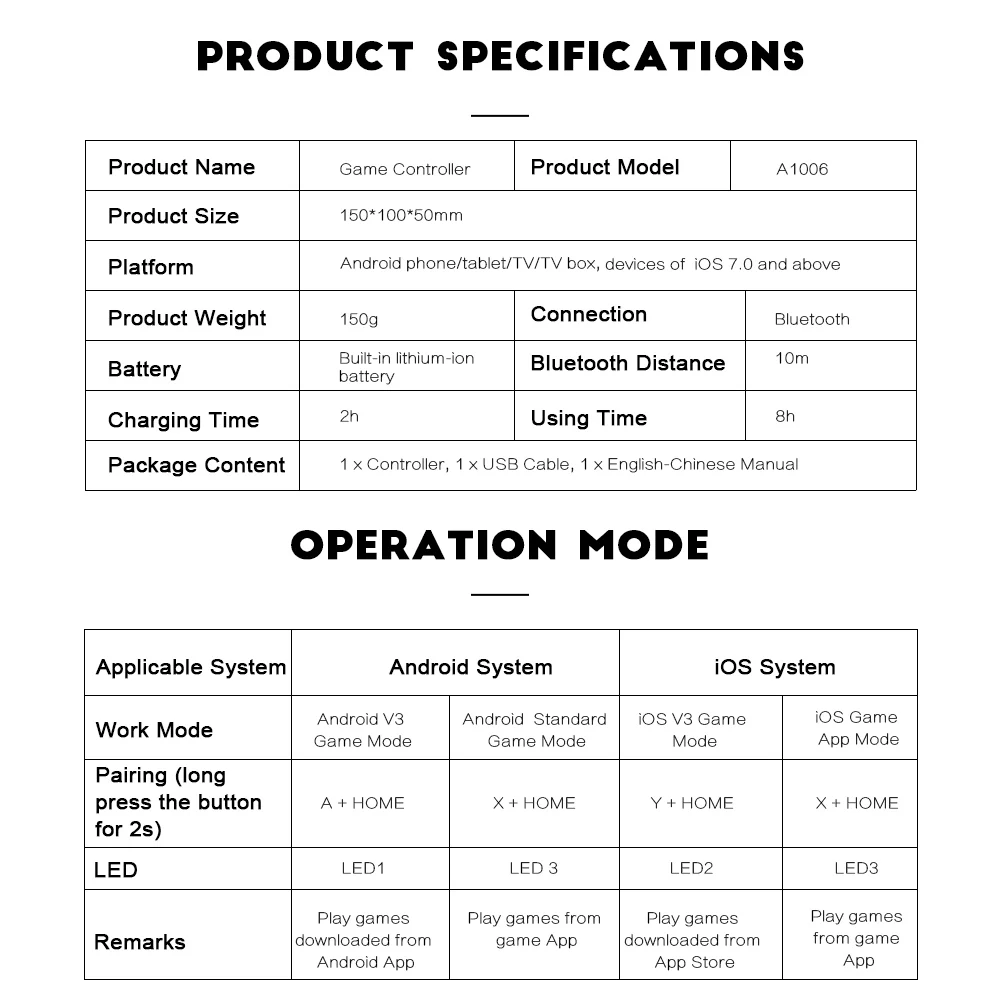 PRODUCT SPECIFICATIONS

| Product Name | Game Controller | Product Model | A1006 |
|---|---|---|---|
| Product Size | 150*100*50mm | | |
| Platform | Android phone/tablet/TV/TV box, devices of iOS 7.0 and above | | |
| Product Weight | 150g | Connection | Bluetooth |
| Battery | Built-in lithium-ion battery | Bluetooth Distance | 10m |
| Charging Time | 2h | Using Time | 8h |
| Package Content | 1 x Controller, 1 x USB Cable, 1 x English-Chinese Manual | | |

OPERATION MODE

| Applicable System | Android System | | iOS System | |
|---|---|---|---|---|
| Work Mode | Android V3 Game Mode | Android Standard Game Mode | iOS V3 Game Mode | iOS Game App Mode |
| Pairing (long press the button for 2s) | A + HOME | X + HOME | Y + HOME | X + HOME |
| LED | LED1 | LED 3 | LED2 | LED3 |
| Remarks | Play games downloaded from Android App | Play games from game App | Play games downloaded from App Store | Play games from game App |